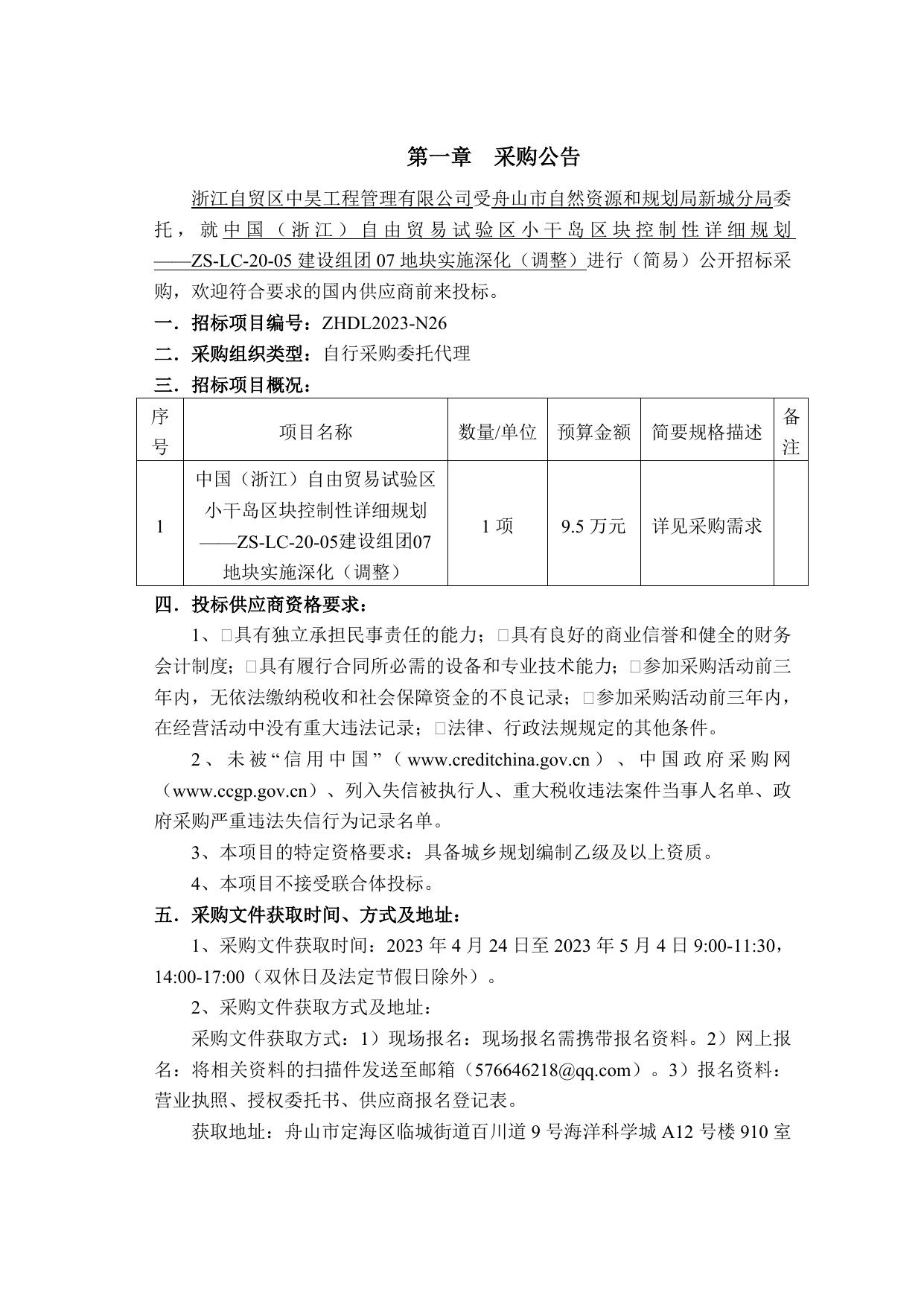 第一章　采购公告

浙江自贸区中昊工程管理有限公司受舟山市自然资源和规划局新城分局委托，就中国（浙江）自由贸易试验区小干岛区块控制性详细规划——ZS-LC-20-05 建设组团 07 地块实施深化（调整）进行（简易）公开招标采购，欢迎符合要求的国内供应商前来投标。

一．招标项目编号：ZHDL2023-N26

二．采购组织类型：自行采购委托代理

三．招标项目概况：

| 序号 | 项目名称 | 数量/单位 | 预算金额 | 简要规格描述 | 备注 |
|---|---|---|---|---|---|
| 1 | 中国（浙江）自由贸易试验区小干岛区块控制性详细规划——ZS-LC-20-05建设组团07地块实施深化（调整） | 1 项 | 9.5 万元 | 详见采购需求 | |

四．投标供应商资格要求：

1、□具有独立承担民事责任的能力；□具有良好的商业信誉和健全的财务会计制度；□具有履行合同所必需的设备和专业技术能力；□参加采购活动前三年内，无依法缴纳税收和社会保障资金的不良记录；□参加采购活动前三年内，在经营活动中没有重大违法记录；□法律、行政法规规定的其他条件。

2、未被“信用中国”（www.creditchina.gov.cn）、中国政府采购网（www.ccgp.gov.cn）、列入失信被执行人、重大税收违法案件当事人名单、政府采购严重违法失信行为记录名单。

3、本项目的特定资格要求：具备城乡规划编制乙级及以上资质。

4、本项目不接受联合体投标。

五．采购文件获取时间、方式及地址：

1、采购文件获取时间：2023 年 4 月 24 日至 2023 年 5 月 4 日 9:00-11:30，14:00-17:00（双休日及法定节假日除外）。

2、采购文件获取方式及地址：

采购文件获取方式：1）现场报名：现场报名需携带报名资料。2）网上报名：将相关资料的扫描件发送至邮箱（576646218@qq.com）。3）报名资料：营业执照、授权委托书、供应商报名登记表。

获取地址：舟山市定海区临城街道百川道 9 号海洋科学城 A12 号楼 910 室